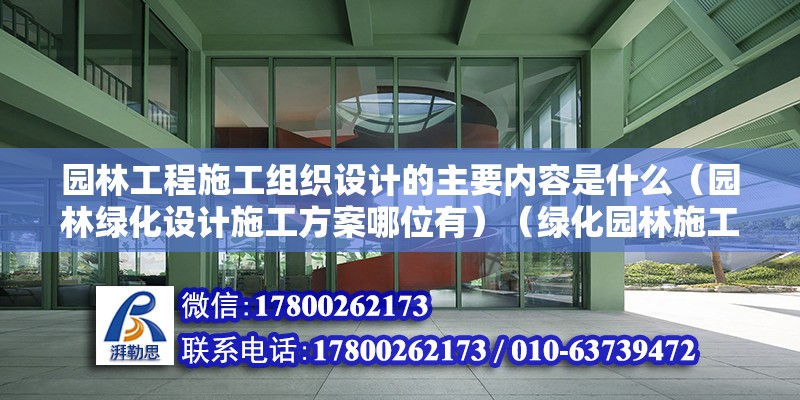 园林工程施工组织设计的主要内容是什么（园林绿化设计施工方案哪位有）（绿化园林施工

湃勒思

微信：17800262173

联系电话：17800262173 / 010-63739472